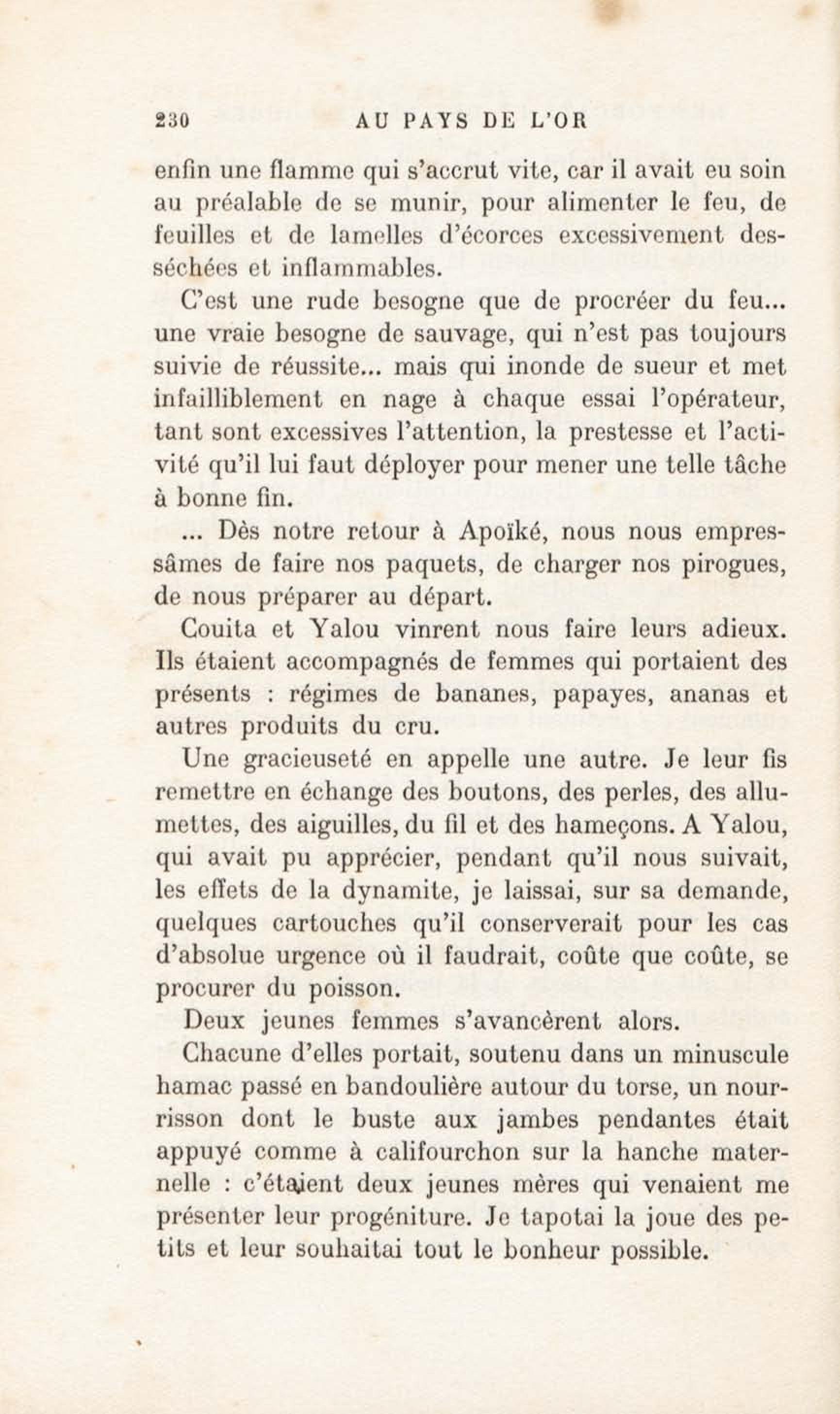 230 AU PAYS DE L'OR

enfin une flamme qui s'accrut vite, car il avait eu soin au préalable de se munir, pour alimenter le feu, de feuilles et de lamelles d'écorces excessivement desséchées et inflammables.

C'est une rude besogne que de procréer du feu... une vraie besogne de sauvage, qui n'est pas toujours suivie de réussite... mais qui inonde de sueur et met infailliblement en nage à chaque essai l'opérateur, tant sont excessives l'attention, la prestesse et l'activité qu'il lui faut déployer pour mener une telle tâche à bonne fin.

... Dès notre retour à Apoïké, nous nous empressâmes de faire nos paquets, de charger nos pirogues, de nous préparer au départ.

Couita et Yalou vinrent nous faire leurs adieux. Ils étaient accompagnés de femmes qui portaient des présents : régimes de bananes, papayes, ananas et autres produits du cru.

Une gracieuseté en appelle une autre. Je leur fis remettre en échange des boutons, des perles, des allumettes, des aiguilles, du fil et des hameçons. A Yalou, qui avait pu apprécier, pendant qu'il nous suivait, les effets de la dynamite, je laissai, sur sa demande, quelques cartouches qu'il conserverait pour les cas d'absolue urgence où il faudrait, coûte que coûte, se procurer du poisson.

Deux jeunes femmes s'avancèrent alors.

Chacune d'elles portait, soutenu dans un minuscule hamac passé en bandoulière autour du torse, un nourrisson dont le buste aux jambes pendantes était appuyé comme à califourchon sur la hanche maternelle : c'étaient deux jeunes mères qui venaient me présenter leur progéniture. Je tapotai la joue des petits et leur souhaitai tout le bonheur possible.